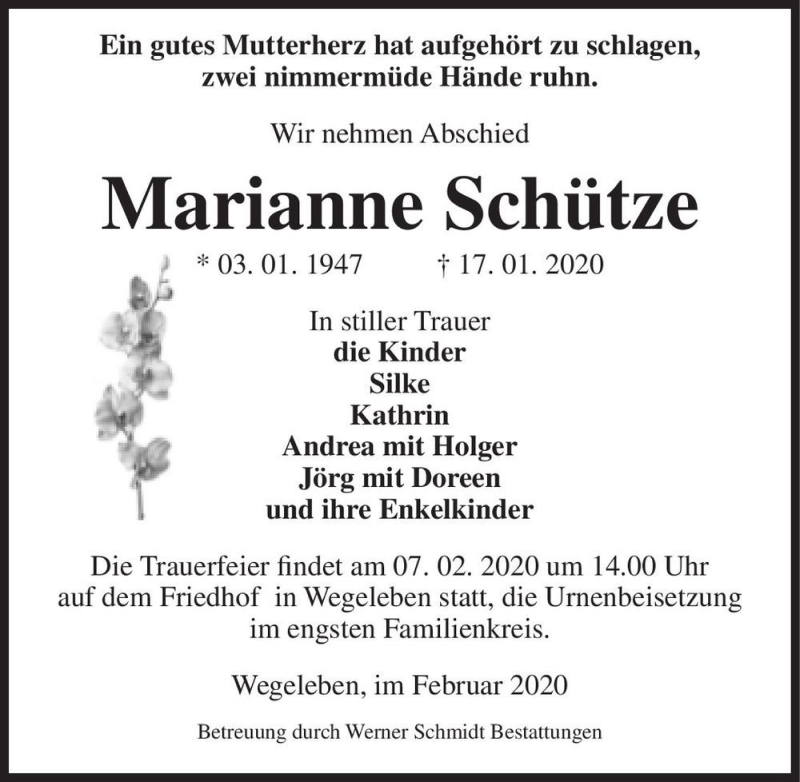 Ein gutes Mutterherz hat aufgehört zu schlagen, zwei nimmermüde Hände ruhn.

Wir nehmen Abschied

Marianne Schütze

* 03. 01. 1947 † 17. 01. 2020

In stiller Trauer
die Kinder
Silke
Kathrin
Andrea mit Holger
Jörg mit Doreen
und ihre Enkelkinder

Die Trauerfeier findet am 07. 02. 2020 um 14.00 Uhr auf dem Friedhof in Wegeleben statt, die Urnenbeisetzung im engsten Familienkreis.

Wegeleben, im Februar 2020

Betreuung durch Werner Schmidt Bestattungen